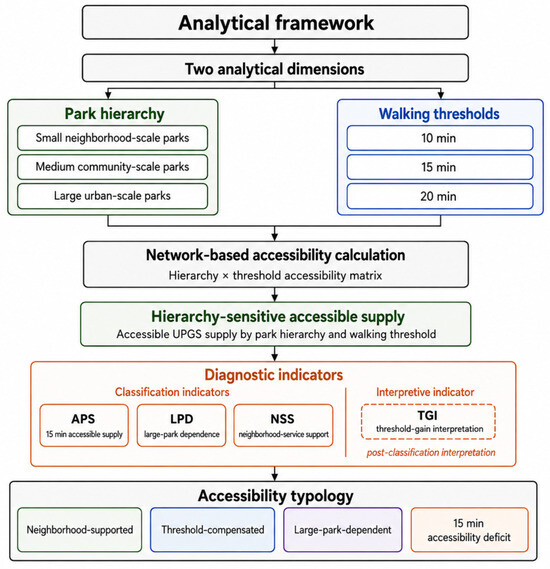 Analytical framework

Two analytical dimensions

Park hierarchy

Small neighborhood-scale parks

Medium community-scale parks

Large urban-scale parks

Walking thresholds

10 min

15 min

20 min

Network-based accessibility calculation

Hierarchy × threshold accessibility matrix

Hierarchy-sensitive accessible supply

Accessible UPGS supply by park hierarchy and walking threshold

Diagnostic indicators

Classification indicators

APS
15 min accessible supply

LPD
large-park dependence

NSS
neighborhood-service support

Interpretive indicator

TGI
threshold-gain interpretation

post-classification interpretation

Accessibility typology

Neighborhood-supported

Threshold-compensated

Large-park-dependent

15 min accessibility deficit